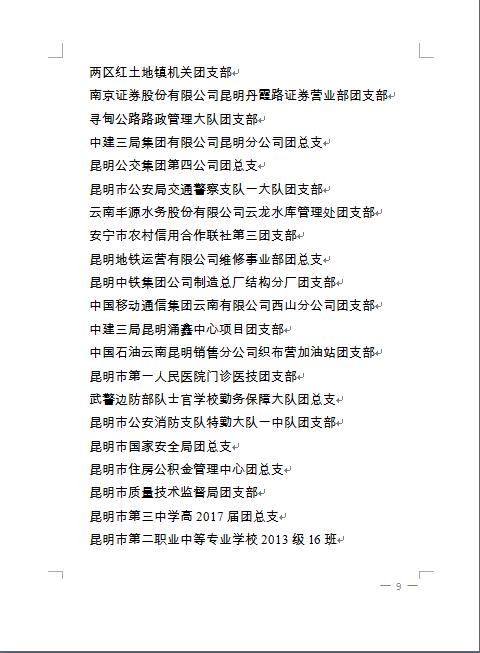 两区红土地镇机关团支部
南京证券股份有限公司昆明丹霞路证券营业部团支部
寻甸公路路政管理大队团支部
中建三局集团有限公司昆明分公司团总支
昆明公交集团第四公司团总支
昆明市公安局交通警察支队一大队团支部
云南丰源水务股份有限公司云龙水库管理处团支部
安宁市农村信用合作联社第三团支部
昆明地铁运营有限公司维修事业部团总支
昆明中铁集团公司制造总厂结构分厂团支部
中国移动通信集团云南有限公司西山分公司团支部
中建三局昆明涌鑫中心项目团支部
中国石油云南昆明销售分公司织布营加油站团支部
昆明市第一人民医院门诊医技团支部
武警边防部队士官学校勤务保障大队团总支
昆明市公安消防支队特勤大队一中队团支部
昆明市国家安全局团总支
昆明市住房公积金管理中心团总支
昆明市质量技术监督局团支部
昆明市第三中学高 2017 届团总支
昆明市第二职业中等专业学校 2013 级 16 班

— 9 —